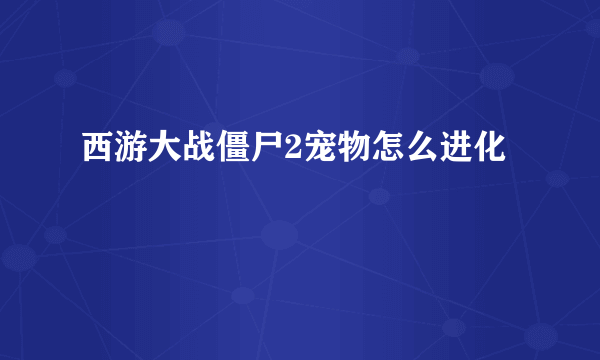 西游大战僵尸2宠物怎么进化